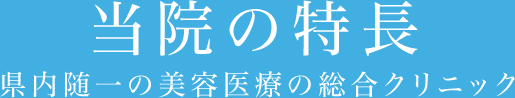 当院の特長

県内随一の美容医療の総合クリニック